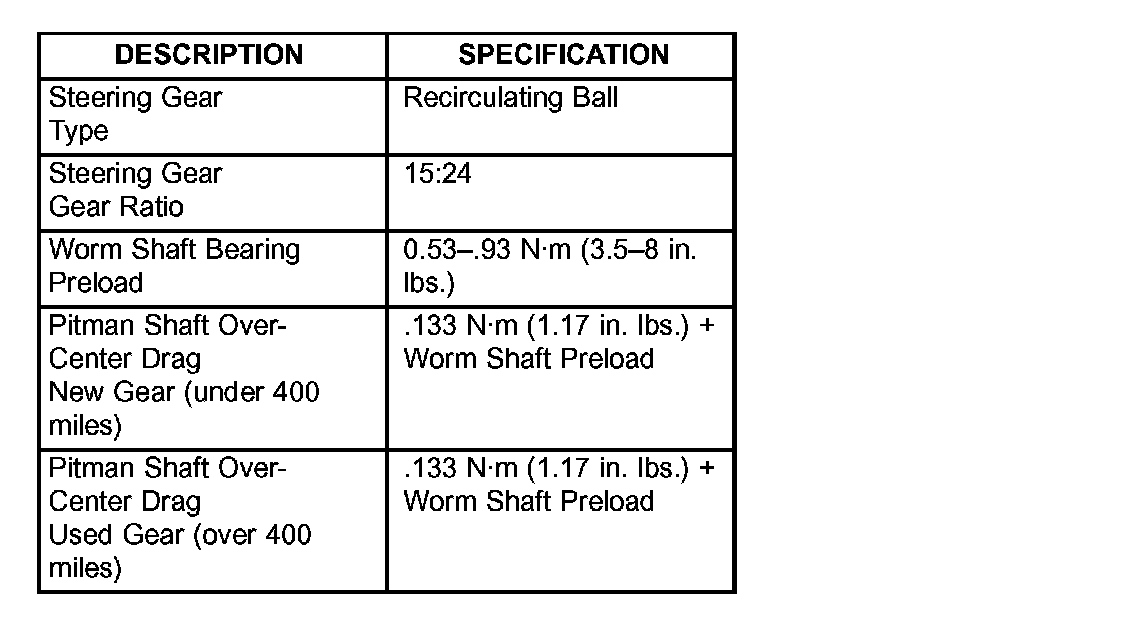 | DESCRIPTION | SPECIFICATION |
|---|---|
| Steering Gear Type | Recirculating Ball |
| Steering Gear Gear Ratio | 15:24 |
| Worm Shaft Bearing Preload | 0.53–.93 N·m (3.5–8 in. lbs.) |
| Pitman Shaft Over-Center Drag New Gear (under 400 miles) | .133 N·m (1.17 in. lbs.) + Worm Shaft Preload |
| Pitman Shaft Over-Center Drag Used Gear (over 400 miles) | .133 N·m (1.17 in. lbs.) + Worm Shaft Preload |